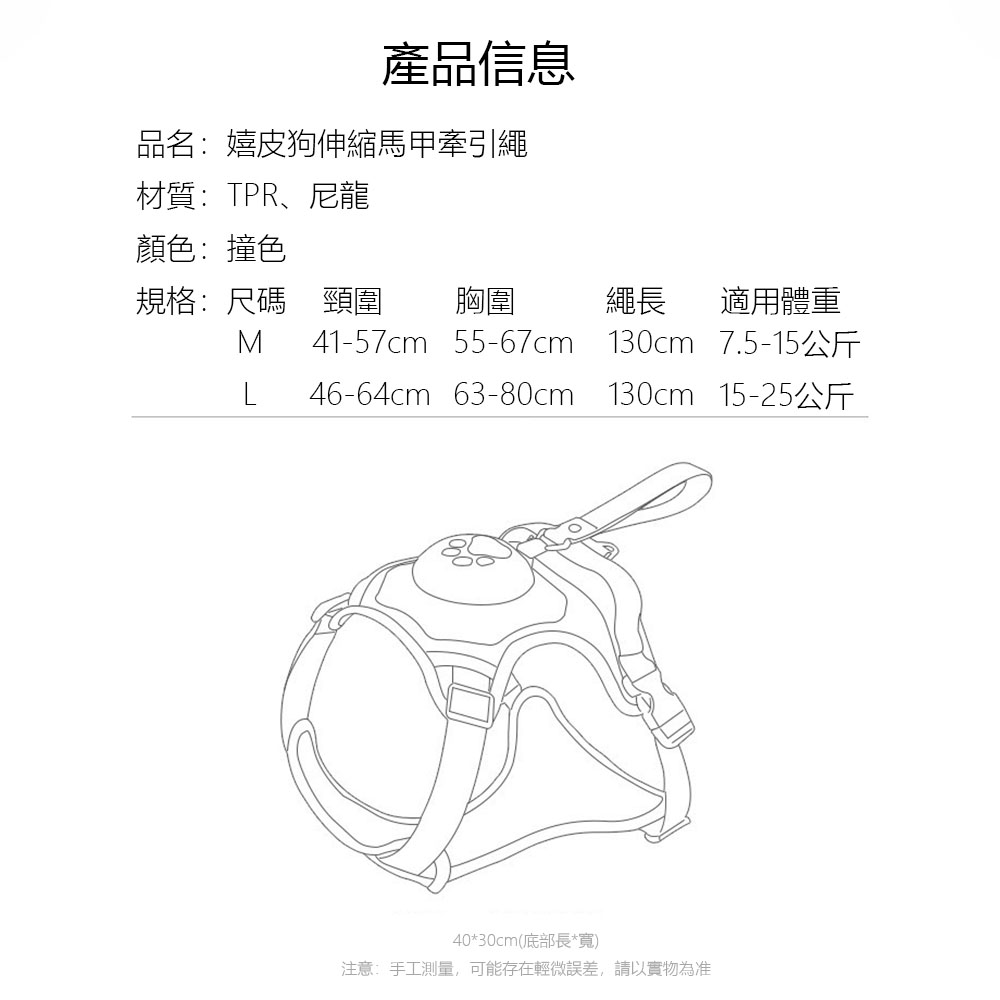 產品信息

品名：嬉皮狗伸縮馬甲牽引繩

材質：TPR、尼龍

顏色：撞色

規格：

| 尺碼 | 頸圍 | 胸圍 | 繩長 | 適用體重 |
|---|---|---|---|---|
| M | 41-57cm | 55-67cm | 130cm | 7.5-15公斤 |
| L | 46-64cm | 63-80cm | 130cm | 15-25公斤 |

40*30cm(底部長*寬)

注意：手工測量，可能存在輕微誤差，請以實物為准